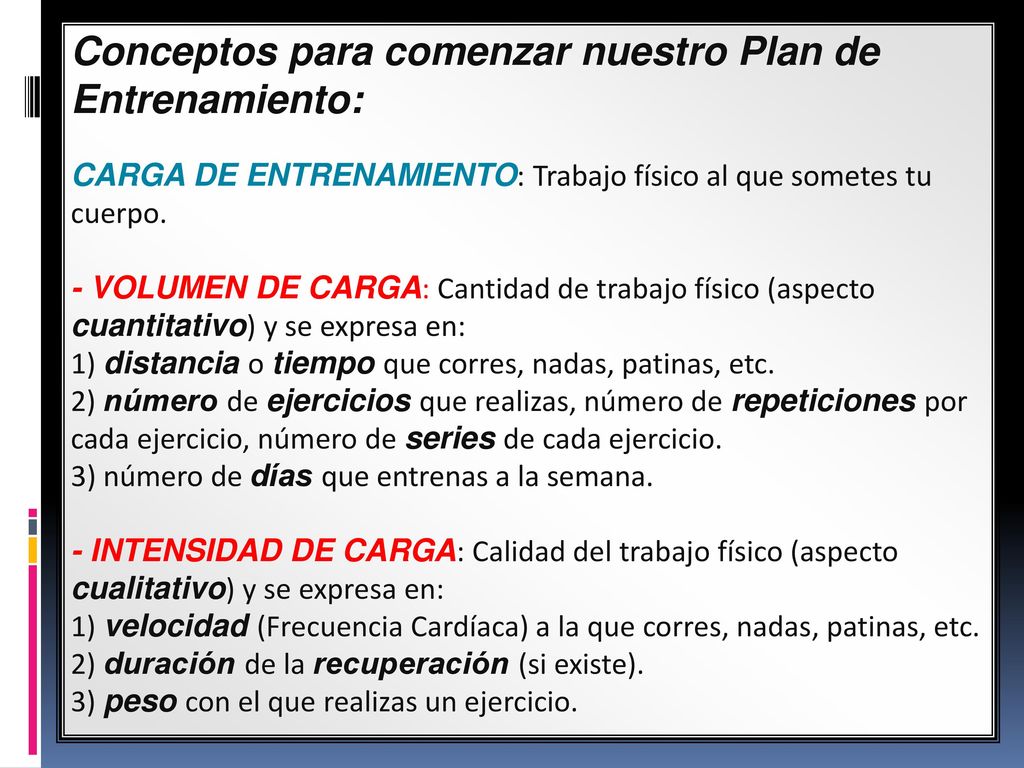 Conceptos para comenzar nuestro Plan de Entrenamiento:

CARGA DE ENTRENAMIENTO: Trabajo físico al que sometes tu cuerpo.

- VOLUMEN DE CARGA: Cantidad de trabajo físico (aspecto cuantitativo) y se expresa en:
1) distancia o tiempo que corres, nadas, patinas, etc.
2) número de ejercicios que realizas, número de repeticiones por cada ejercicio, número de series de cada ejercicio.
3) número de días que entrenas a la semana.

- INTENSIDAD DE CARGA: Calidad del trabajo físico (aspecto cualitativo) y se expresa en:
1) velocidad (Frecuencia Cardíaca) a la que corres, nadas, patinas, etc.
2) duración de la recuperación (si existe).
3) peso con el que realizas un ejercicio.